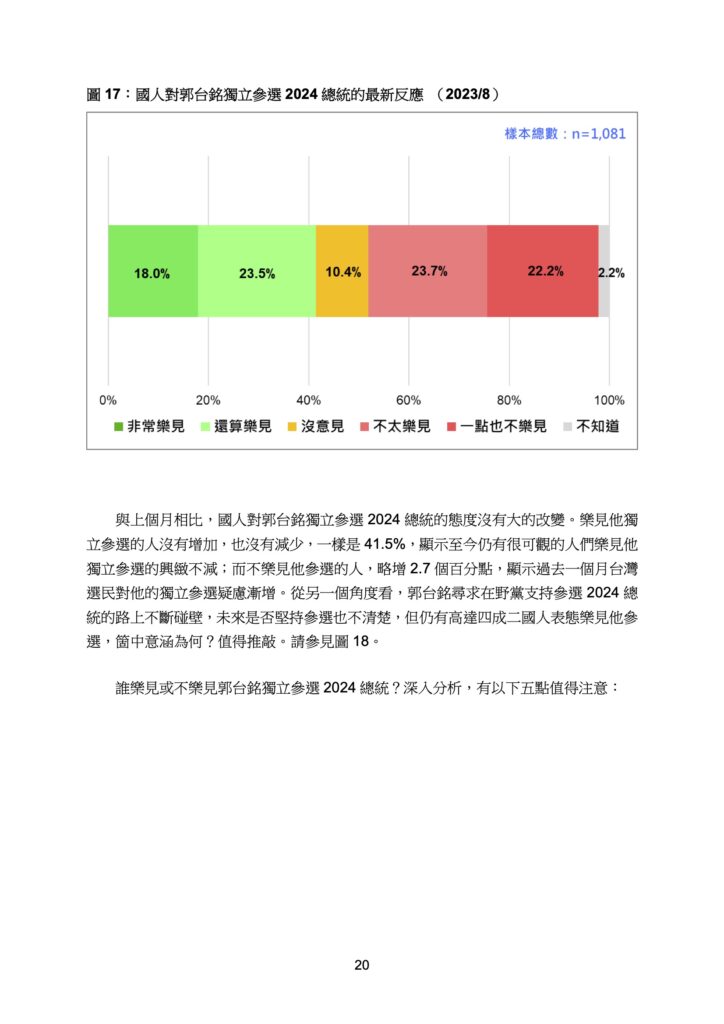 圖 17：國人對郭台銘獨立參選 2024 總統的最新反應 （2023/8）

樣本總數：n=1,081

18.0%
23.5%
10.4%
23.7%
22.2%
2.2%

0%
20%
40%
60%
80%
100%

非常樂見
還算樂見
沒意見
不太樂見
一點也不樂見
不知道

與上個月相比，國人對郭台銘獨立參選 2024 總統的態度沒有大的改變。樂見他獨立參選的人沒有增加，也沒有減少，一樣是 41.5%，顯示至今仍有很可觀的人們樂見他獨立參選的興緻不減；而不樂見他參選的人，略增 2.7 個百分點，顯示過去一個月台灣選民對他的獨立參選疑慮漸增。從另一個角度看，郭台銘尋求在野黨支持參選 2024 總統的路上不斷碰壁，未來是否堅持參選也不清楚，但仍有高達四成二國人表態樂見他參選，箇中意涵為何？值得推敲。請參見圖 18。

誰樂見或不樂見郭台銘獨立參選 2024 總統？深入分析，有以下五點值得注意：

20